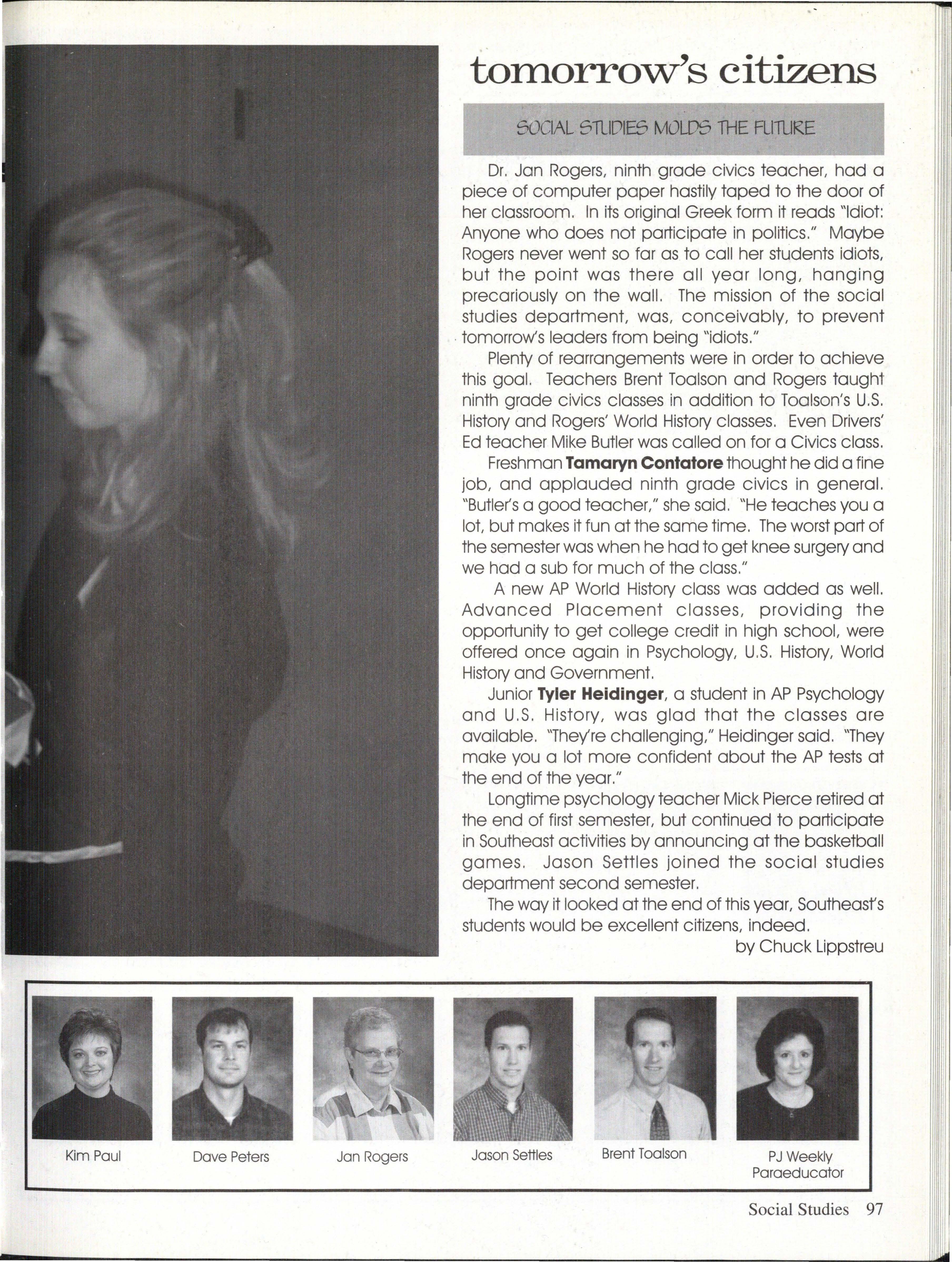 tomorrow's citizens

SOCIAL STUDIES MOLDS THE FUTURE

Dr. Jan Rogers, ninth grade civics teacher, had a piece of computer paper hastily taped to the door of her classroom. In its original Greek form it reads "Idiot: Anyone who does not participate in politics." Maybe Rogers never went so far as to call her students idiots, but the point was there all year long, hanging precariously on the wall. The mission of the social studies department, was, conceivably, to prevent tomorrow's leaders from being "idiots."

Plenty of rearrangements were in order to achieve this goal. Teachers Brent Toalson and Rogers taught ninth grade civics classes in addition to Toalson's U.S. History and Rogers' World History classes. Even Drivers' Ed teacher Mike Butler was called on for a Civics class.

Freshman Tamaryn Contatore thought he did a fine job, and applauded ninth grade civics in general. "Butler's a good teacher," she said. "He teaches you a lot, but makes it fun at the same time. The worst part of the semester was when he had to get knee surgery and we had a sub for much of the class."

A new AP World History class was added as well. Advanced Placement classes, providing the opportunity to get college credit in high school, were offered once again in Psychology, U.S. History, World History and Government.

Junior Tyler Heidinger, a student in AP Psychology and U.S. History, was glad that the classes are available. "They're challenging," Heidinger said. "They make you a lot more confident about the AP tests at the end of the year."

Longtime psychology teacher Mick Pierce retired at the end of first semester, but continued to participate in Southeast activities by announcing at the basketball games. Jason Settles joined the social studies department second semester.

The way it looked at the end of this year, Southeast's students would be excellent citizens, indeed.

by Chuck Lippstreu

Kim Paul

Dave Peters

Jan Rogers

Jason Settles

Brent Toalson

PJ Weekly
Paraeducator

Social Studies 97